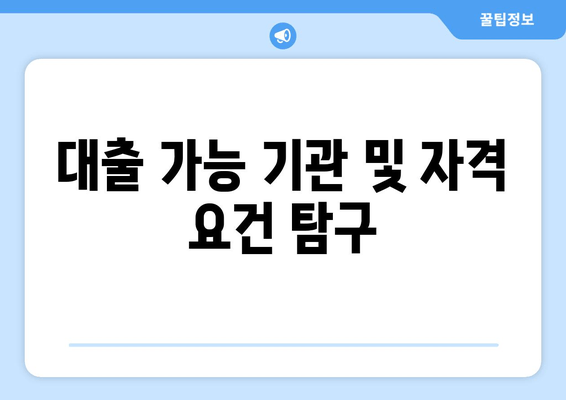 꿀팁정보

대출 가능 기관 및 자격 요건 탐구